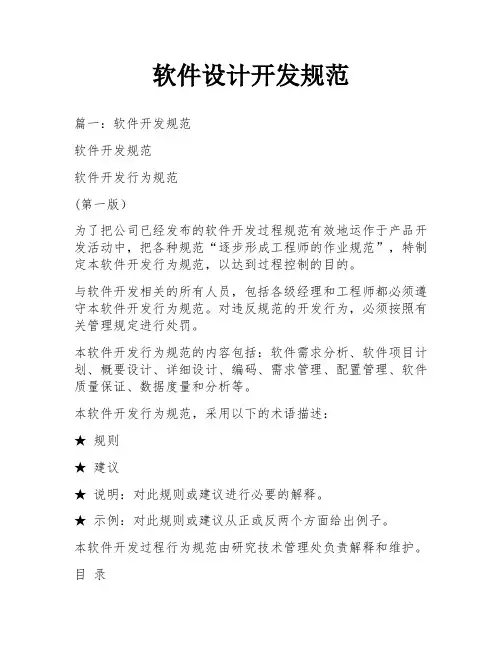 软件设计开发规范

篇一：软件开发规范

软件开发规范

软件开发行为规范

(第一版)

为了把公司已经发布的软件开发过程规范有效地运作于产品开发活动中，把各种规范“逐步形成工程师的作业规范”，特制定本软件开发行为规范，以达到过程控制的目的。

与软件开发相关的所有人员，包括各级经理和工程师都必须遵守本软件开发行为规范。对违反规范的开发行为，必须按照有关管理规定进行处罚。

本软件开发行为规范的内容包括：软件需求分析、软件项目计划、概要设计、详细设计、编码、需求管理、配置管理、软件质量保证、数据度量和分析等。

本软件开发行为规范，采用以下的术语描述：

★ 规则

★ 建议

★ 说明：对此规则或建议进行必要的解释。

★ 示例：对此规则或建议从正或反两个方面给出例子。

本软件开发过程行为规范由研究技术管理处负责解释和维护。

目 录